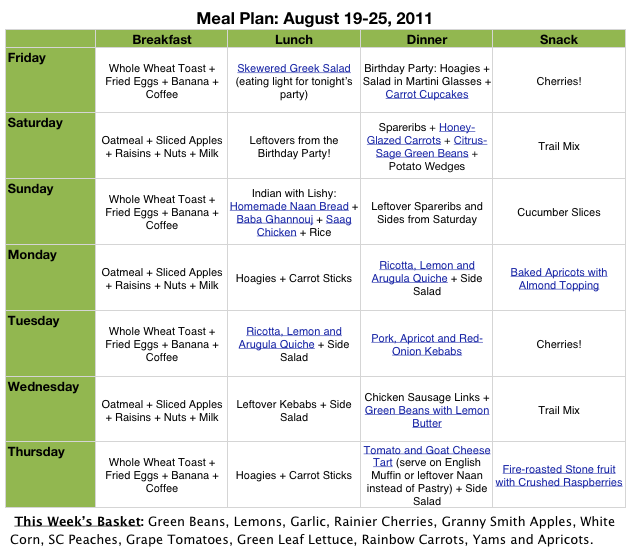 Meal Plan: August 19-25, 2011

| | Breakfast | Lunch | Dinner | Snack |
|---|---|---|---|---|
| Friday | Whole Wheat Toast + Fried Eggs + Banana + Coffee | Skewered Greek Salad (eating light for tonight's party) | Birthday Party: Hoagies + Salad in Martini Glasses + Carrot Cupcakes | Cherries! |
| Saturday | Oatmeal + Sliced Apples + Raisins + Nuts + Milk | Leftovers from the Birthday Party! | Spareribs + Honey-Glazed Carrots + Citrus-Sage Green Beans + Potato Wedges | Trail Mix |
| Sunday | Whole Wheat Toast + Fried Eggs + Banana + Coffee | Indian with Lishy: Homemade Naan Bread + Baba Ghannouj + Saag Chicken + Rice | Leftover Spareribs and Sides from Saturday | Cucumber Slices |
| Monday | Oatmeal + Sliced Apples + Raisins + Nuts + Milk | Hoagies + Carrot Sticks | Ricotta, Lemon and Arugula Quiche + Side Salad | Baked Apricots with Almond Topping |
| Tuesday | Whole Wheat Toast + Fried Eggs + Banana + Coffee | Ricotta, Lemon and Arugula Quiche + Side Salad | Pork, Apricot and Red-Onion Kebabs | Cherries! |
| Wednesday | Oatmeal + Sliced Apples + Raisins + Nuts + Milk | Leftover Kebabs + Side Salad | Chicken Sausage Links + Green Beans with Lemon Butter | Trail Mix |
| Thursday | Whole Wheat Toast + Fried Eggs + Banana + Coffee | Hoagies + Carrot Sticks | Tomato and Goat Cheese Tart (serve on English Muffin or leftover Naan instead of Pastry) + Side Salad | Fire-roasted Stone fruit with Crushed Raspberries |

This Week's Basket: Green Beans, Lemons, Garlic, Rainier Cherries, Granny Smith Apples, White Corn, SC Peaches, Grape Tomatoes, Green Leaf Lettuce, Rainbow Carrots, Yams and Apricots.